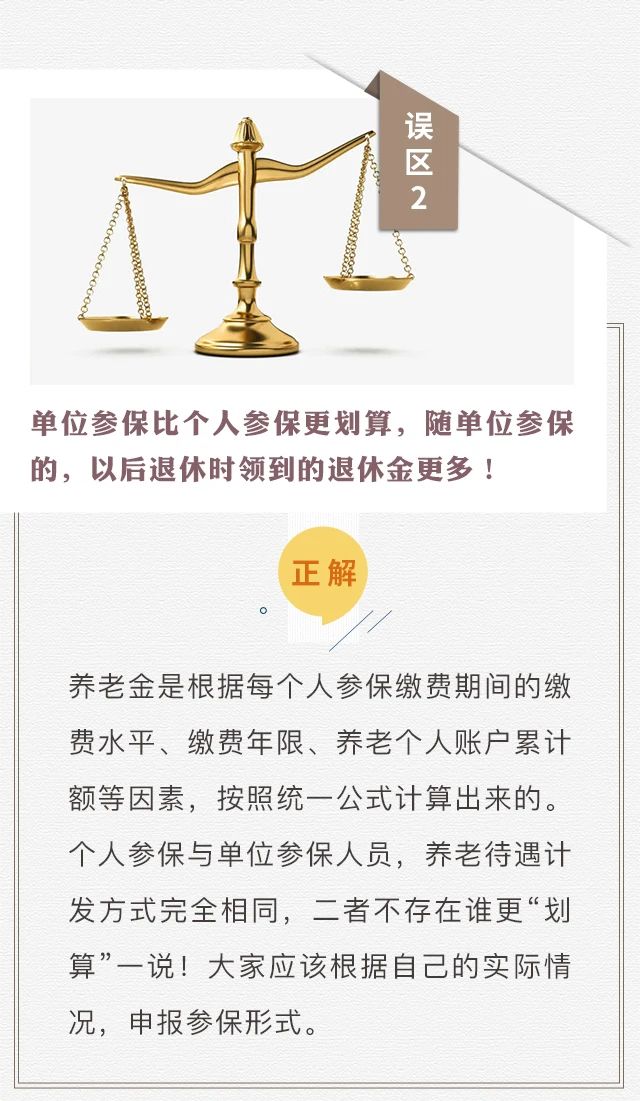 误区2

单位参保比个人参保更划算，随单位参保的，以后退休时领到的退休金更多！

正解

养老金是根据每个人参保缴费期间的缴费水平、缴费年限、养老个人账户累计额等因素，按照统一公式计算出来的。个人参保与单位参保人员，养老待遇计发方式完全相同，二者不存在谁更“划算”一说！大家应该根据自己的实际情况，申报参保形式。